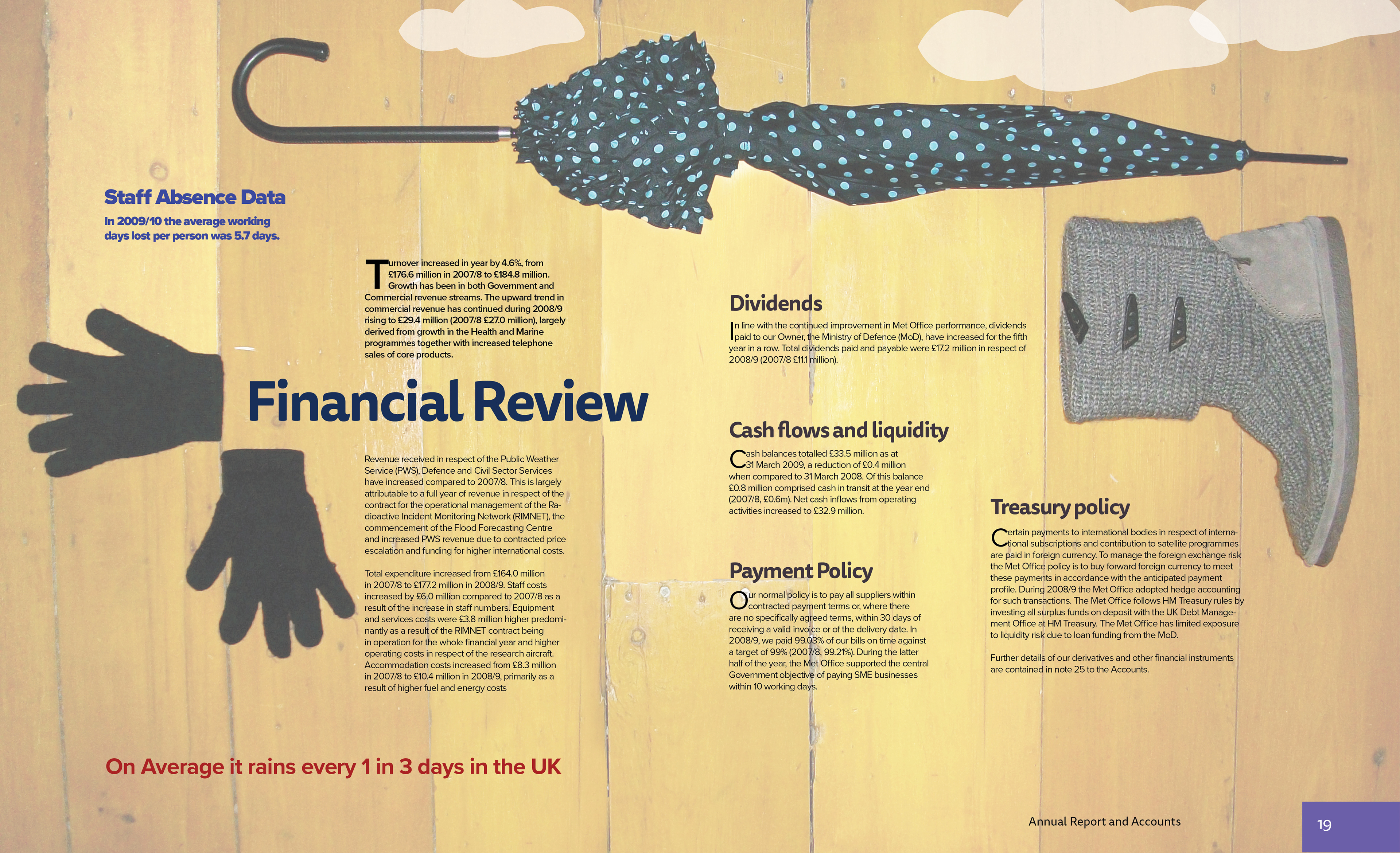 Staff Absence Data

In 2009/10 the average working days lost per person was 5.7 days.

Turnover increased in year by 4.6%, from £176.6 million in 2007/8 to £184.8 million. Growth has been in both Government and Commercial revenue streams. The upward trend in commercial revenue has continued during 2008/9 rising to £29.4 million (2007/8 £27.0 million), largely derived from growth in the Health and Marine programmes together with increased telephone sales of core products.

Financial Review

Revenue received in respect of the Public Weather Service (PWS), Defence and Civil Sector Services have increased compared to 2007/8. This is largely attributable to a full year of revenue in respect of the contract for the operational management of the Radioactive Incident Monitoring Network (RIMNET), the commencement of the Flood Forecasting Centre and increased PWS revenue due to contracted price escalation and funding for higher international costs.

Total expenditure increased from £164.0 million in 2007/8 to £177.2 million in 2008/9. Staff costs increased by £6.0 million compared to 2007/8 as a result of the increase in staff numbers. Equipment and services costs were £3.8 million higher predominantly as a result of the RIMNET contract being in operation for the whole financial year and higher operating costs in respect of the research aircraft. Accommodation costs increased from £8.3 million in 2007/8 to £10.4 million in 2008/9, primarily as a result of higher fuel and energy costs

On Average it rains every 1 in 3 days in the UK

Dividends

In line with the continued improvement in Met Office performance, dividends paid to our Owner, the Ministry of Defence (MoD), have increased for the fifth year in a row. Total dividends paid and payable were £17.2 million in respect of 2008/9 (2007/8 £11.1 million).

Cash flows and liquidity

Cash balances totalled £33.5 million as at 31 March 2009, a reduction of £0.4 million when compared to 31 March 2008. Of this balance £0.8 million comprised cash in transit at the year end (2007/8, £0.6m). Net cash inflows from operating activities increased to £32.9 million.

Payment Policy

Our normal policy is to pay all suppliers within contracted payment terms or, where there are no specifically agreed terms, within 30 days of receiving a valid invoice or of the delivery date. In 2008/9, we paid 99.03% of our bills on time against a target of 99% (2007/8, 99.21%). During the latter half of the year, the Met Office supported the central Government objective of paying SME businesses within 10 working days.

Treasury policy

Certain payments to international bodies in respect of international subscriptions and contribution to satellite programmes are paid in foreign currency. To manage the foreign exchange risk the Met Office policy is to buy forward foreign currency to meet these payments in accordance with the anticipated payment profile. During 2008/9 the Met Office adopted hedge accounting for such transactions. The Met Office follows HM Treasury rules by investing all surplus funds on deposit with the UK Debt Management Office at HM Treasury. The Met Office has limited exposure to liquidity risk due to loan funding from the MoD.

Further details of our derivatives and other financial instruments are contained in note 25 to the Accounts.

Annual Report and Accounts

19